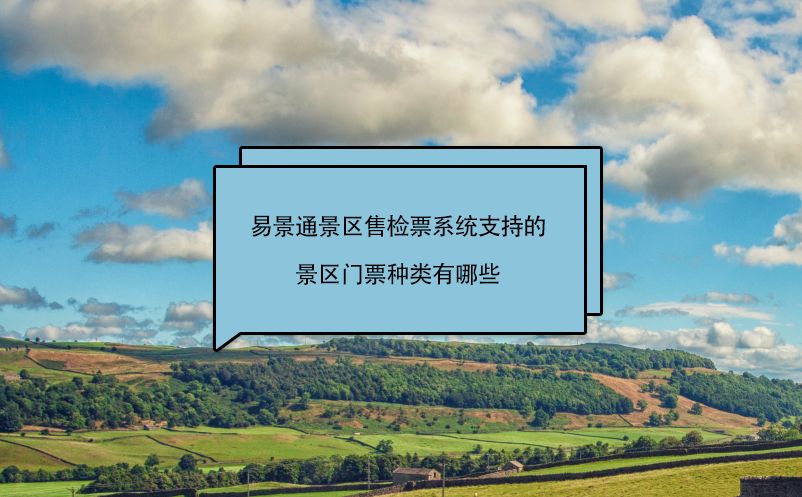 易景通景区售检票系统支持的

景区门票种类有哪些